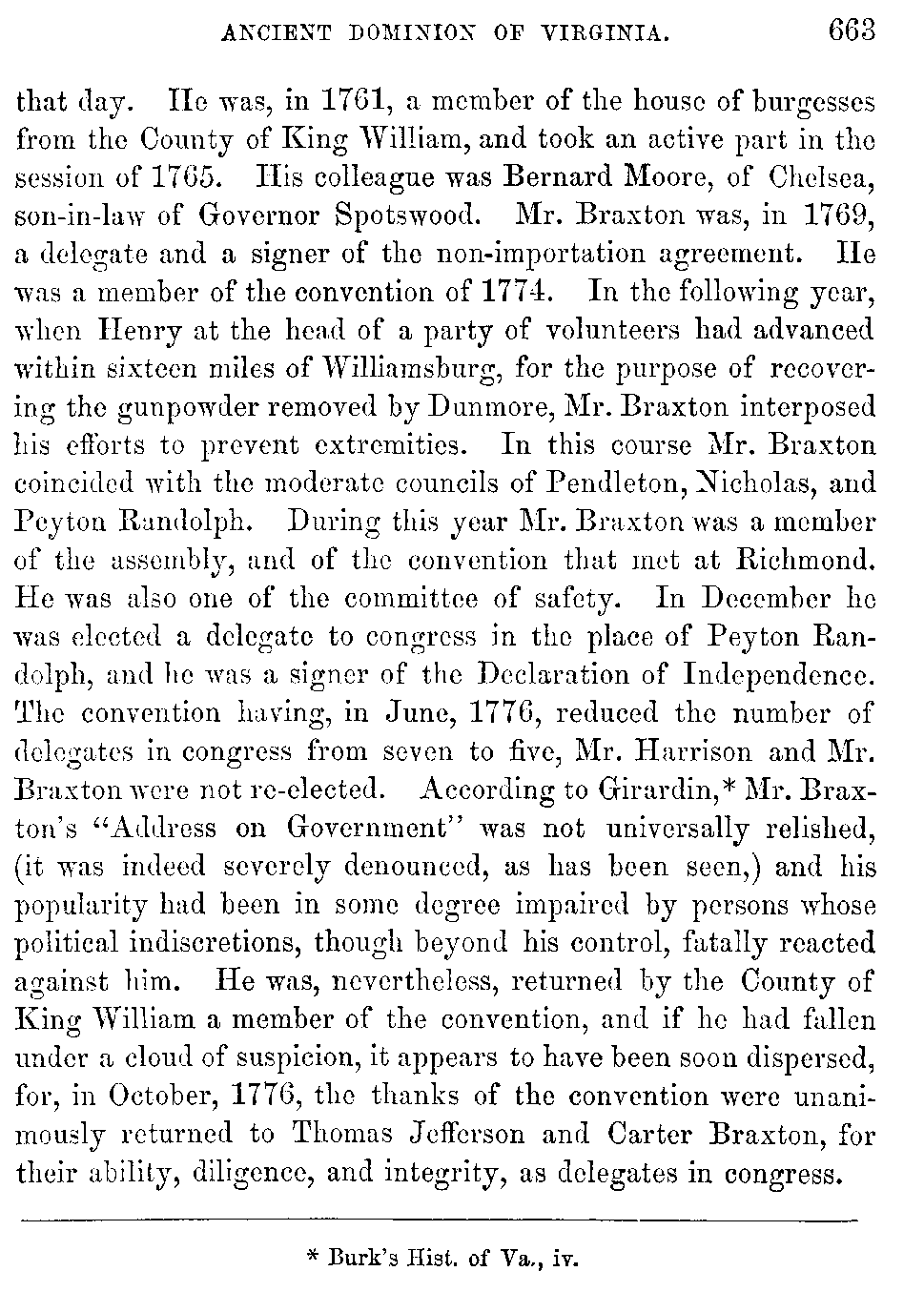 ANCIENT DOMINION OF VIRGINIA. 663

that day. He was, in 1761, a member of the house of burgesses from the County of King William, and took an active part in the session of 1765. His colleague was Bernard Moore, of Chelsea, son-in-law of Governor Spotswood. Mr. Braxton was, in 1769, a delegate and a signer of the non-importation agreement. He was a member of the convention of 1774. In the following year, when Henry at the head of a party of volunteers had advanced within sixteen miles of Williamsburg, for the purpose of recovering the gunpowder removed by Dunmore, Mr. Braxton interposed his efforts to prevent extremities. In this course Mr. Braxton coincided with the moderate councils of Pendleton, Nicholas, and Peyton Randolph. During this year Mr. Braxton was a member of the assembly, and of the convention that met at Richmond. He was also one of the committee of safety. In December he was elected a delegate to congress in the place of Peyton Randolph, and he was a signer of the Declaration of Independence. The convention having, in June, 1776, reduced the number of delegates in congress from seven to five, Mr. Harrison and Mr. Braxton were not re-elected. According to Girardin,* Mr. Braxton's "Address on Government" was not universally relished, (it was indeed severely denounced, as has been seen,) and his popularity had been in some degree impaired by persons whose political indiscretions, though beyond his control, fatally reacted against him. He was, nevertheless, returned by the County of King William a member of the convention, and if he had fallen under a cloud of suspicion, it appears to have been soon dispersed, for, in October, 1776, the thanks of the convention were unanimously returned to Thomas Jefferson and Carter Braxton, for their ability, diligence, and integrity, as delegates in congress.

* Burk's Hist. of Va., iv.